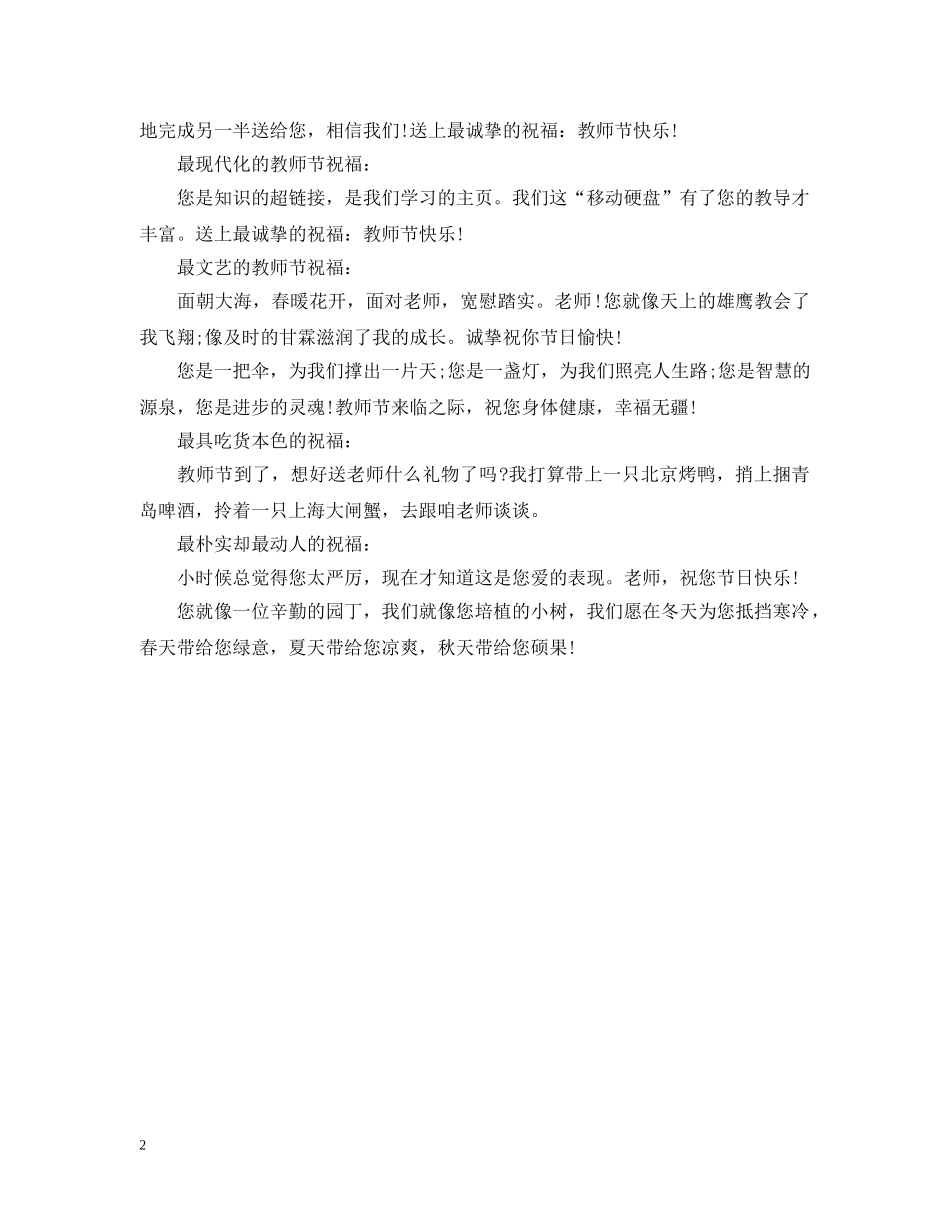 地完成另一半送给您，相信我们!送上最诚挚的祝福：教师节快乐!

最现代化的教师节祝福：

您是知识的超链接，是我们学习的主页。我们这“移动硬盘”有了您的教导才丰富。送上最诚挚的祝福：教师节快乐!

最文艺的教师节祝福：

面朝大海，春暖花开，面对老师，宽慰踏实。老师!您就像天上的雄鹰教会了我飞翔;像及时的甘霖滋润了我的成长。诚挚祝你节日愉快!

您是一把伞，为我们撑出一片天;您是一盏灯，为我们照亮人生路;您是智慧的源泉，您是进步的灵魂!教师节来临之际，祝您身体健康，幸福无疆!

最具吃货本色的祝福：

教师节到了，想好送老师什么礼物了吗?我打算带上一只北京烤鸭，捎上捆青岛啤酒，拎着一只上海大闸蟹，去跟咱老师谈谈。

最朴实却最动人的祝福：

小时候总觉得您太严厉，现在才知道这是您爱的表现。老师，祝您节日快乐!

您就像一位辛勤的园丁，我们就像您培植的小树，我们愿在冬天为您抵挡寒冷，春天带给您绿意，夏天带给您凉爽，秋天带给您硕果!

2